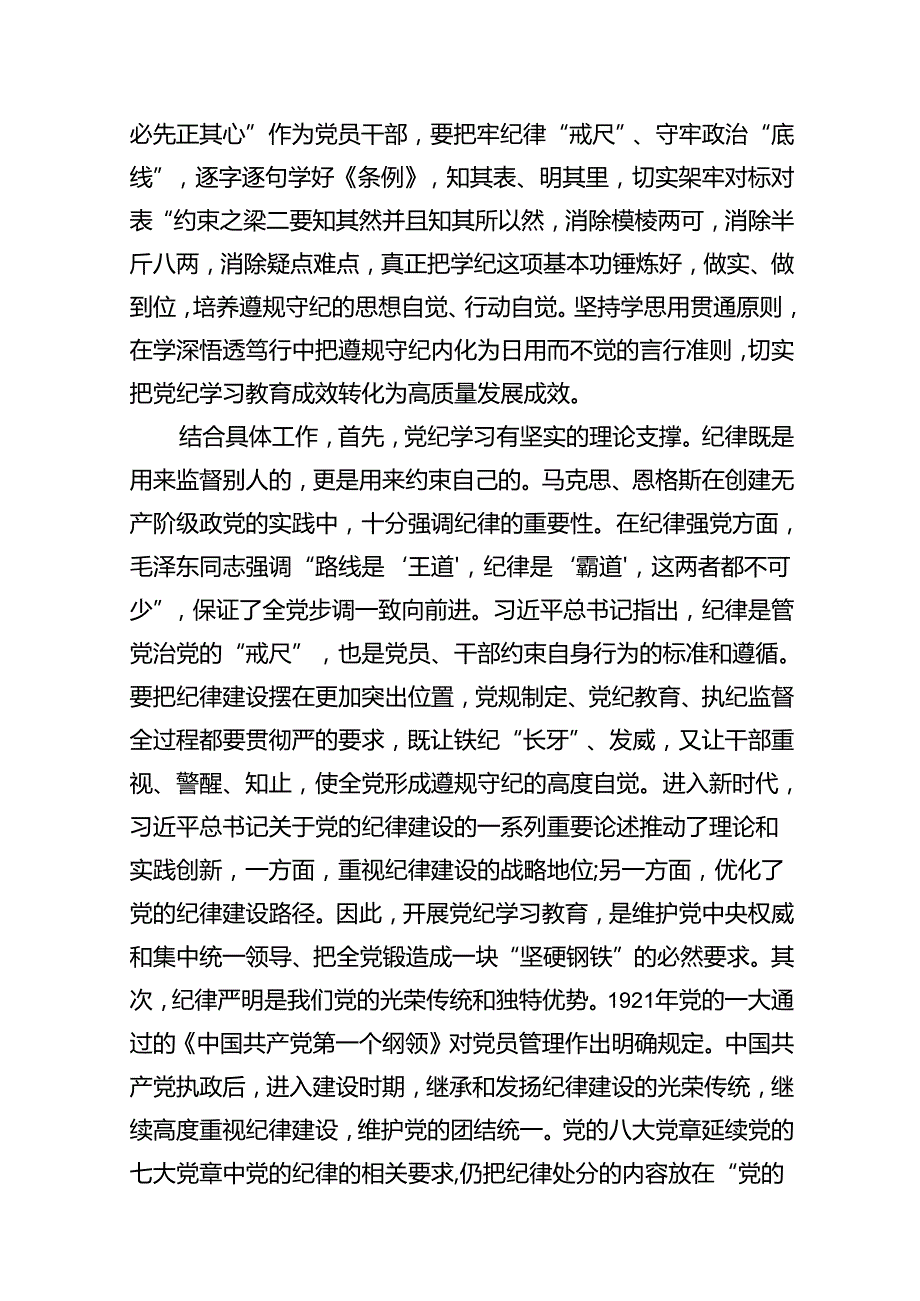 必先正其心”作为党员干部，要把牢纪律“戒尺”、守牢政治“底线”，逐字逐句学好《条例》，知其表、明其里，切实架牢对标对表“约束之梁二要知其然并且知其所以然，消除模棱两可，消除半斤八两，消除疑点难点，真正把学纪这项基本功锤炼好，做实、做到位，培养遵规守纪的思想自觉、行动自觉。坚持学思用贯通原则，在学深悟透笃行中把遵规守纪内化为日用而不觉的言行准则，切实把党纪学习教育成效转化为高质量发展成效。

结合具体工作，首先，党纪学习有坚实的理论支撑。纪律既是用来监督别人的，更是用来约束自己的。马克思、恩格斯在创建无产阶级政党的实践中，十分强调纪律的重要性。在纪律强党方面，毛泽东同志强调“路线是‘王道'，纪律是‘霸道'，这两者都不可少”，保证了全党步调一致向前进。习近平总书记指出，纪律是管党治党的“戒尺”，也是党员、干部约束自身行为的标准和遵循。要把纪律建设摆在更加突出位置，党规制定、党纪教育、执纪监督全过程都要贯彻严的要求，既让铁纪“长牙”、发威，又让干部重视、警醒、知止，使全党形成遵规守纪的高度自觉。进入新时代，习近平总书记关于党的纪律建设的一系列重要论述推动了理论和实践创新，一方面，重视纪律建设的战略地位;另一方面，优化了党的纪律建设路径。因此，开展党纪学习教育，是维护党中央权威和集中统一领导、把全党锻造成一块“坚硬钢铁”的必然要求。其次，纪律严明是我们党的光荣传统和独特优势。1921年党的一大通过的《中国共产党第一个纲领》对党员管理作出明确规定。中国共产党执政后，进入建设时期，继承和发扬纪律建设的光荣传统，继续高度重视纪律建设，维护党的团结统一。党的八大党章延续党的七大党章中党的纪律的相关要求,仍把纪律处分的内容放在“党的